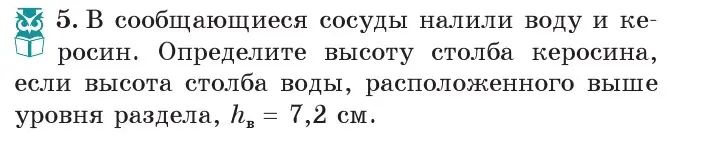 5. В сообщающиеся сосуды налили воду и керосин. Определите высоту столба керосина, если высота столба воды, расположенного выше уровня раздела, $h_в = 7,2$ см.